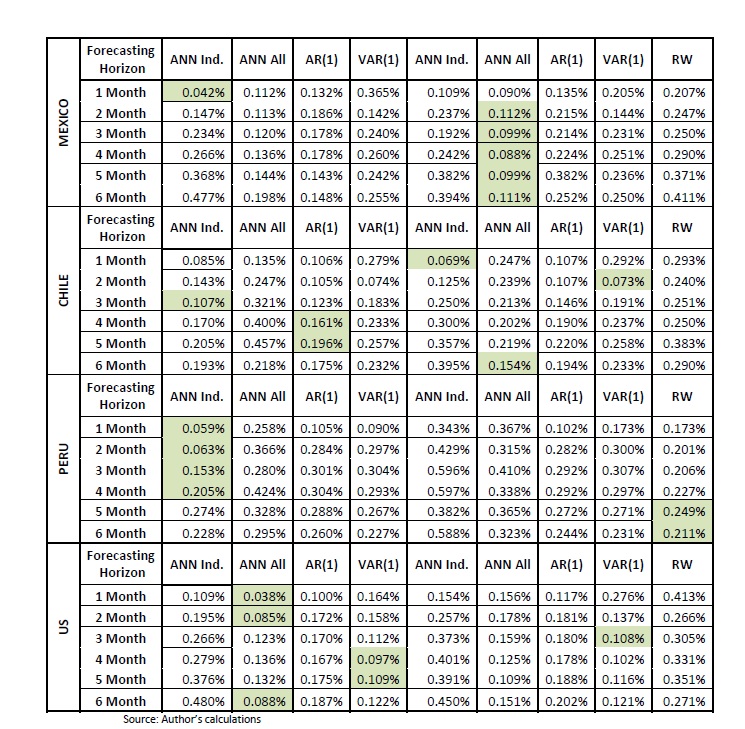 | | Forecasting Horizon | ANN Ind. | ANN All | AR(1) | VAR(1) | ANN Ind. | ANN All | AR(1) | VAR(1) | RW |
|---|---|---|---|---|---|---|---|---|---|---|
| MEXICO | 1 Month | 0.042% | 0.112% | 0.132% | 0.365% | 0.109% | 0.090% | 0.135% | 0.205% | 0.207% |
| | 2 Month | 0.147% | 0.113% | 0.186% | 0.142% | 0.237% | 0.112% | 0.215% | 0.144% | 0.247% |
| | 3 Month | 0.234% | 0.120% | 0.178% | 0.240% | 0.192% | 0.099% | 0.214% | 0.231% | 0.250% |
| | 4 Month | 0.266% | 0.136% | 0.178% | 0.260% | 0.242% | 0.088% | 0.224% | 0.251% | 0.290% |
| | 5 Month | 0.368% | 0.144% | 0.143% | 0.242% | 0.382% | 0.099% | 0.382% | 0.236% | 0.371% |
| | 6 Month | 0.477% | 0.198% | 0.148% | 0.255% | 0.394% | 0.111% | 0.252% | 0.250% | 0.411% |
| CHILE | Forecasting Horizon | ANN Ind. | ANN All | AR(1) | VAR(1) | ANN Ind. | ANN All | AR(1) | VAR(1) | RW |
| | 1 Month | 0.085% | 0.135% | 0.106% | 0.279% | 0.069% | 0.247% | 0.107% | 0.292% | 0.293% |
| | 2 Month | 0.143% | 0.247% | 0.105% | 0.074% | 0.125% | 0.239% | 0.107% | 0.073% | 0.240% |
| | 3 Month | 0.107% | 0.321% | 0.123% | 0.183% | 0.250% | 0.213% | 0.146% | 0.191% | 0.251% |
| | 4 Month | 0.170% | 0.400% | 0.161% | 0.233% | 0.300% | 0.202% | 0.190% | 0.237% | 0.250% |
| | 5 Month | 0.205% | 0.457% | 0.196% | 0.257% | 0.357% | 0.219% | 0.220% | 0.258% | 0.383% |
| | 6 Month | 0.193% | 0.218% | 0.175% | 0.232% | 0.395% | 0.154% | 0.194% | 0.233% | 0.290% |
| PERU | Forecasting Horizon | ANN Ind. | ANN All | AR(1) | VAR(1) | ANN Ind. | ANN All | AR(1) | VAR(1) | RW |
| | 1 Month | 0.059% | 0.258% | 0.105% | 0.090% | 0.343% | 0.367% | 0.102% | 0.173% | 0.173% |
| | 2 Month | 0.063% | 0.366% | 0.284% | 0.297% | 0.429% | 0.315% | 0.282% | 0.300% | 0.201% |
| | 3 Month | 0.153% | 0.280% | 0.301% | 0.304% | 0.596% | 0.410% | 0.292% | 0.307% | 0.206% |
| | 4 Month | 0.205% | 0.424% | 0.304% | 0.293% | 0.597% | 0.338% | 0.292% | 0.297% | 0.227% |
| | 5 Month | 0.274% | 0.328% | 0.288% | 0.267% | 0.382% | 0.365% | 0.272% | 0.271% | 0.249% |
| | 6 Month | 0.228% | 0.295% | 0.260% | 0.227% | 0.588% | 0.323% | 0.244% | 0.231% | 0.211% |
| US | Forecasting Horizon | ANN Ind. | ANN All | AR(1) | VAR(1) | ANN Ind. | ANN All | AR(1) | VAR(1) | RW |
| | 1 Month | 0.109% | 0.038% | 0.100% | 0.164% | 0.154% | 0.156% | 0.117% | 0.276% | 0.413% |
| | 2 Month | 0.195% | 0.085% | 0.172% | 0.158% | 0.257% | 0.178% | 0.181% | 0.137% | 0.266% |
| | 3 Month | 0.266% | 0.123% | 0.170% | 0.112% | 0.373% | 0.159% | 0.180% | 0.108% | 0.305% |
| | 4 Month | 0.279% | 0.136% | 0.167% | 0.097% | 0.401% | 0.125% | 0.178% | 0.102% | 0.331% |
| | 5 Month | 0.376% | 0.132% | 0.175% | 0.109% | 0.391% | 0.109% | 0.188% | 0.116% | 0.351% |
| | 6 Month | 0.480% | 0.088% | 0.187% | 0.122% | 0.450% | 0.151% | 0.202% | 0.121% | 0.271% |

Source: Author's calculations